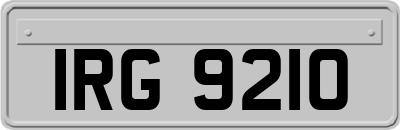 IRG 9210